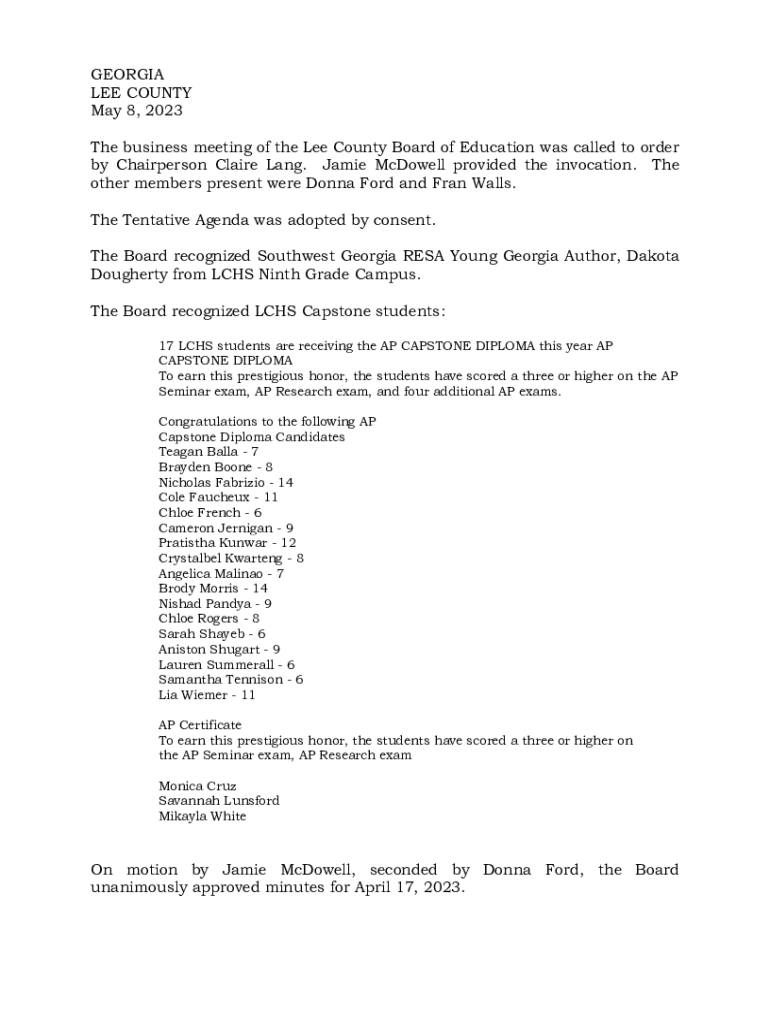 GEORGIA
LEE COUNTY
May 8, 2023

The business meeting of the Lee County Board of Education was called to order by Chairperson Claire Lang. Jamie McDowell provided the invocation. The other members present were Donna Ford and Fran Walls.

The Tentative Agenda was adopted by consent.

The Board recognized Southwest Georgia RESA Young Georgia Author, Dakota Dougherty from LCHS Ninth Grade Campus.

The Board recognized LCHS Capstone students:

17 LCHS students are receiving the AP CAPSTONE DIPLOMA this year AP CAPSTONE DIPLOMA
To earn this prestigious honor, the students have scored a three or higher on the AP Seminar exam, AP Research exam, and four additional AP exams.

Congratulations to the following AP Capstone Diploma Candidates
Teagan Balla - 7
Brayden Boone - 8
Nicholas Fabrizio - 14
Cole Faucheux - 11
Chloe French - 6
Cameron Jernigan - 9
Pratistha Kunwar - 12
Crystalbel Kwarteng - 8
Angelica Malinao - 7
Brody Morris - 14
Nishad Pandya - 9
Chloe Rogers - 8
Sarah Shayeb - 6
Aniston Shugart - 9
Lauren Summerall - 6
Samantha Tennison - 6
Lia Wiemer - 11

AP Certificate
To earn this prestigious honor, the students have scored a three or higher on the AP Seminar exam, AP Research exam

Monica Cruz
Savannah Lunsford
Mikayla White

On motion by Jamie McDowell, seconded by Donna Ford, the Board unanimously approved minutes for April 17, 2023.